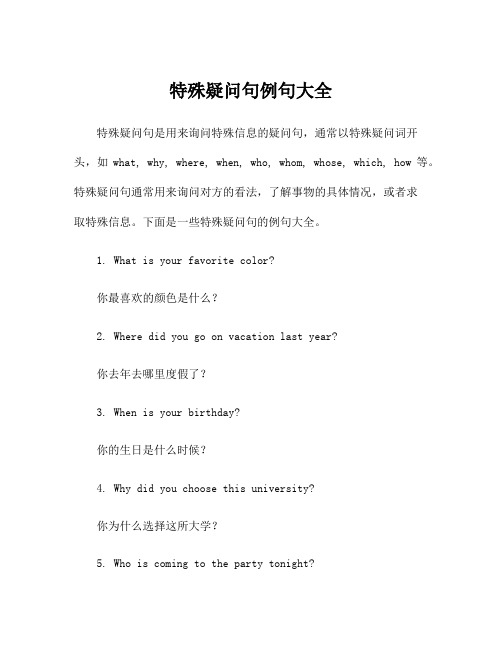 特殊疑问句例句大全

特殊疑问句是用来询问特殊信息的疑问句，通常以特殊疑问词开头，如 what, why, where, when, who, whom, whose, which, how 等。特殊疑问句通常用来询问对方的看法，了解事物的具体情况，或者求取特殊信息。下面是一些特殊疑问句的例句大全。

1. What is your favorite color?

你最喜欢的颜色是什么？

2. Where did you go on vacation last year?

你去年去哪里度假了？

3. When is your birthday?

你的生日是什么时候？

4. Why did you choose this university?

你为什么选择这所大学？

5. Who is coming to the party tonight?